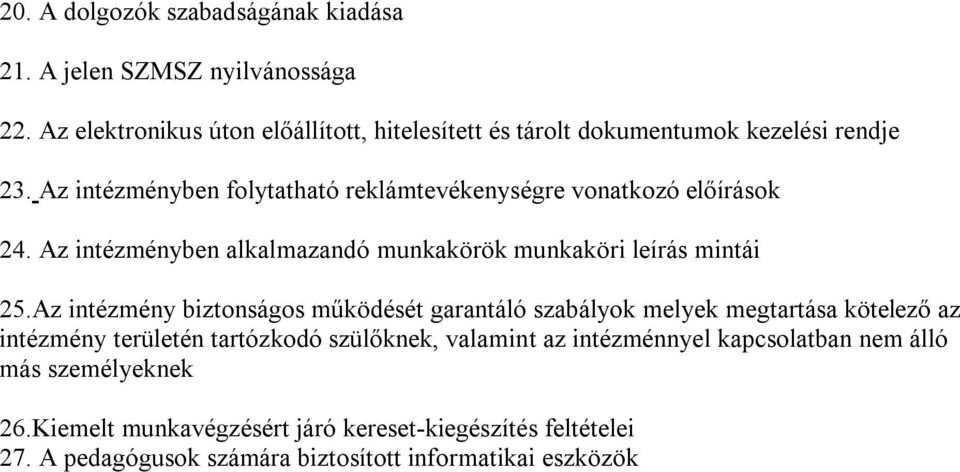 20. A dolgozók szabadságának kiadása

21. A jelen SZMSZ nyilvánossága

22. Az elektronikus úton előállított, hitelesített és tárolt dokumentumok kezelési rendje

23. Az intézményben folytatható reklámtevékenységre vonatkozó előírások

24. Az intézményben alkalmazandó munkakörök munkaköri leírás mintái

25.Az intézmény biztonságos működését garantáló szabályok melyek megtartása kötelező az intézmény területén tartózkodó szülőknek, valamint az intézménnyel kapcsolatban nem álló más személyeknek

26.Kiemelt munkavégzésért járó kereset-kiegészítés feltételei
27. A pedagógusok számára biztosított informatikai eszközök